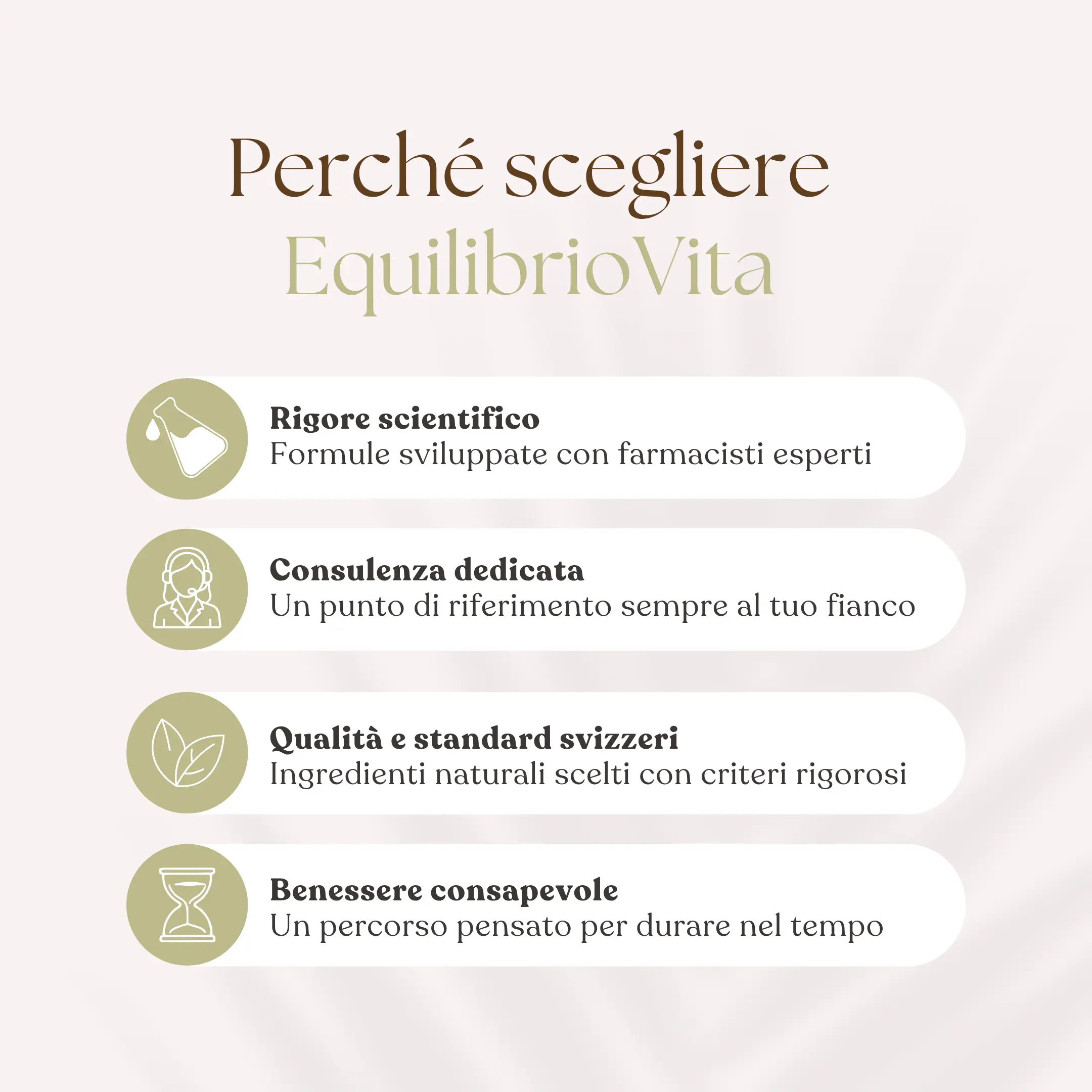 Perché scegliere
EquilibrioVita

Rigore scientifico
Formule sviluppate con farmacisti esperti

Consulenza dedicata
Un punto di riferimento sempre al tuo fianco

Qualità e standard svizzeri
Ingredienti naturali scelti con criteri rigorosi

Benessere consapevole
Un percorso pensato per durare nel tempo